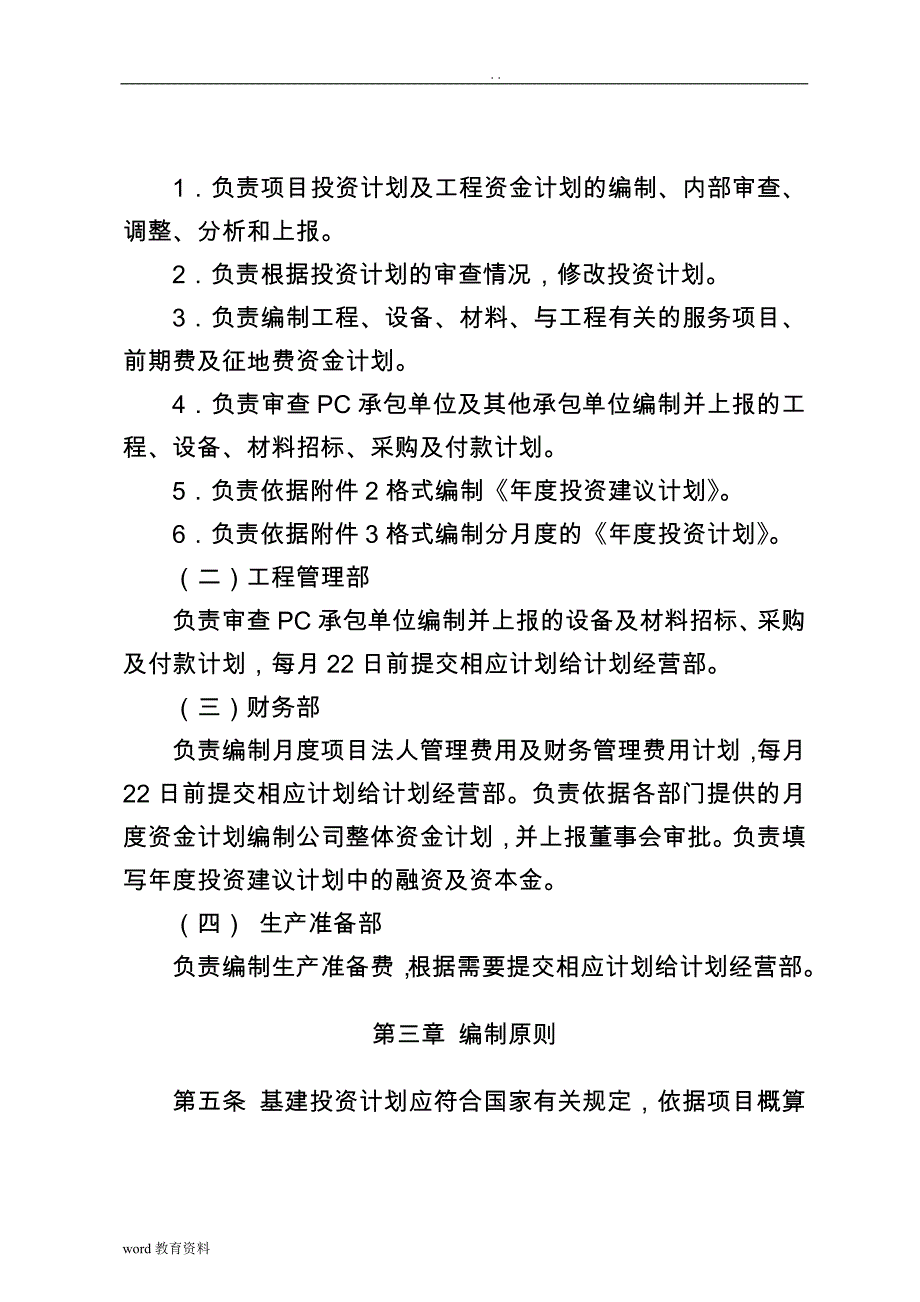 . .

1．负责项目投资计划及工程资金计划的编制、内部审查、调整、分析和上报。

2．负责根据投资计划的审查情况，修改投资计划。

3．负责编制工程、设备、材料、与工程有关的服务项目、前期费及征地费资金计划。

4．负责审查PC承包单位及其他承包单位编制并上报的工程、设备、材料招标、采购及付款计划。

5．负责依据附件2格式编制《年度投资建议计划》。

6．负责依据附件3格式编制分月度的《年度投资计划》。

（二）工程管理部

负责审查PC承包单位编制并上报的设备及材料招标、采购及付款计划，每月22日前提交相应计划给计划经营部。

（三）财务部

负责编制月度项目法人管理费用及财务管理费用计划，每月22日前提交相应计划给计划经营部。负责依据各部门提供的月度资金计划编制公司整体资金计划，并上报董事会审批。负责填写年度投资建议计划中的融资及资本金。

（四） 生产准备部

负责编制生产准备费，根据需要提交相应计划给计划经营部。

第三章 编制原则

第五条 基建投资计划应符合国家有关规定，依据项目概算

word教育资料